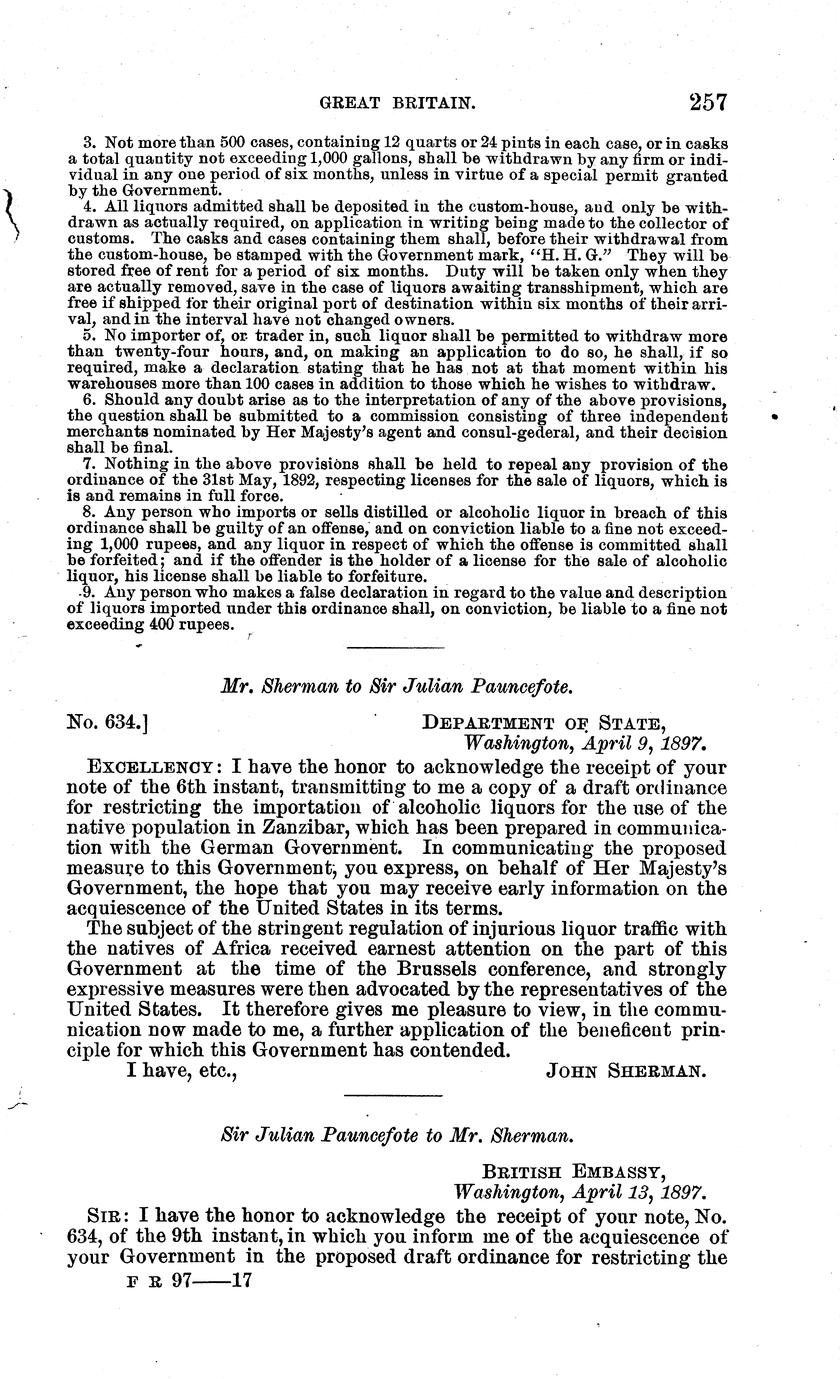 GREAT BRITAIN. 257

3. Not more than 500 cases, containing 12 quarts or 24 pints in each case, or in casks a total quantity not exceeding 1,000 gallons, shall be withdrawn by any firm or individual in any one period of six months, unless in virtue of a special permit granted by the Government.

4. All liquors admitted shall be deposited in the custom-house, and only be withdrawn as actually required, on application in writing being made to the collector of customs. The casks and cases containing them shall, before their withdrawal from the custom-house, be stamped with the Government mark, "H. H. G." They will be stored free of rent for a period of six months. Duty will be taken only when they are actually removed, save in the case of liquors awaiting transshipment, which are free if shipped for their original port of destination within six months of their arrival, and in the interval have not changed owners.

5. No importer of, or trader in, such liquor shall be permitted to withdraw more than twenty-four hours, and, on making an application to do so, he shall, if so required, make a declaration stating that he has not at that moment within his warehouses more than 100 cases in addition to those which he wishes to withdraw.

6. Should any doubt arise as to the interpretation of any of the above provisions, the question shall be submitted to a commission consisting of three independent merchants nominated by Her Majesty's agent and consul-gederal, and their decision shall be final.

7. Nothing in the above provisions shall be held to repeal any provision of the ordinance of the 31st May, 1892, respecting licenses for the sale of liquors, which is is and remains in full force.

8. Any person who imports or sells distilled or alcoholic liquor in breach of this ordinance shall be guilty of an offense, and on conviction liable to a fine not exceeding 1,000 rupees, and any liquor in respect of which the offense is committed shall be forfeited; and if the offender is the holder of a license for the sale of alcoholic liquor, his license shall be liable to forfeiture.

9. Any person who makes a false declaration in regard to the value and description of liquors imported under this ordinance shall, on conviction, be liable to a fine not exceeding 400 rupees.

Mr. Sherman to Sir Julian Pauncefote.

No. 634.] DEPARTMENT OF STATE, Washington, April 9, 1897.

EXCELLENCY: I have the honor to acknowledge the receipt of your note of the 6th instant, transmitting to me a copy of a draft ordinance for restricting the importation of alcoholic liquors for the use of the native population in Zanzibar, which has been prepared in communication with the German Government. In communicating the proposed measure to this Government, you express, on behalf of Her Majesty's Government, the hope that you may receive early information on the acquiescence of the United States in its terms.

The subject of the stringent regulation of injurious liquor traffic with the natives of Africa received earnest attention on the part of this Government at the time of the Brussels conference, and strongly expressive measures were then advocated by the representatives of the United States. It therefore gives me pleasure to view, in the communication now made to me, a further application of the beneficent principle for which this Government has contended.

I have, etc., JOHN SHERMAN.

Sir Julian Pauncefote to Mr. Sherman.

BRITISH EMBASSY, Washington, April 13, 1897.

SIR: I have the honor to acknowledge the receipt of your note, No. 634, of the 9th instant, in which you inform me of the acquiescence of your Government in the proposed draft ordinance for restricting the

F R 97——17